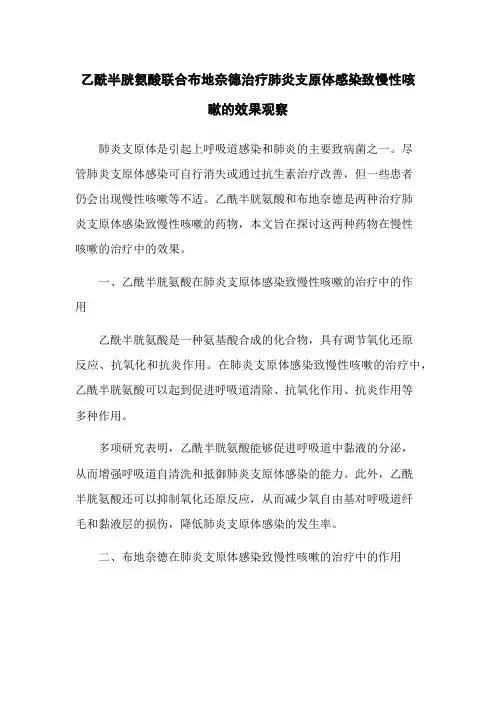 乙酰半胱氨酸联合布地奈德治疗肺炎支原体感染致慢性咳嗽的效果观察

肺炎支原体是引起上呼吸道感染和肺炎的主要致病菌之一。尽管肺炎支原体感染可自行消失或通过抗生素治疗改善，但一些患者仍会出现慢性咳嗽等不适。乙酰半胱氨酸和布地奈德是两种治疗肺炎支原体感染致慢性咳嗽的药物，本文旨在探讨这两种药物在慢性咳嗽的治疗中的效果。

一、乙酰半胱氨酸在肺炎支原体感染致慢性咳嗽的治疗中的作用

乙酰半胱氨酸是一种氨基酸合成的化合物，具有调节氧化还原反应、抗氧化和抗炎作用。在肺炎支原体感染致慢性咳嗽的治疗中，乙酰半胱氨酸可以起到促进呼吸道清除、抗氧化作用、抗炎作用等多种作用。

多项研究表明，乙酰半胱氨酸能够促进呼吸道中黏液的分泌，从而增强呼吸道自清洗和抵御肺炎支原体感染的能力。此外，乙酰半胱氨酸还可以抑制氧化还原反应，从而减少氧自由基对呼吸道纤毛和黏液层的损伤，降低肺炎支原体感染的发生率。

二、布地奈德在肺炎支原体感染致慢性咳嗽的治疗中的作用